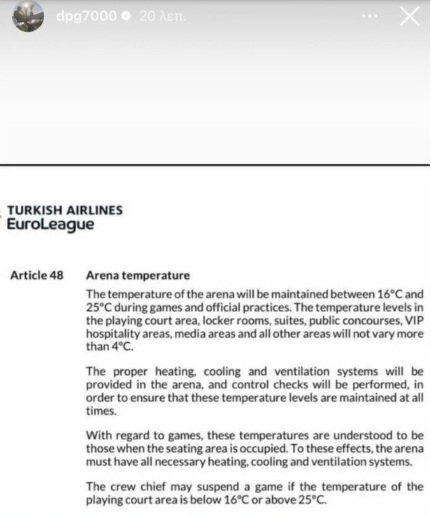 dpg7000 20 λεπ.

TURKISH AIRLINES
EuroLeague

Article 48 Arena temperature

The temperature of the arena will be maintained between 16°C and 25°C during games and official practices. The temperature levels in the playing court area, locker rooms, suites, public concourses, VIP hospitality areas, media areas and all other areas will not vary more than 4°C.

The proper heating, cooling and ventilation systems will be provided in the arena, and control checks will be performed, in order to ensure that these temperature levels are maintained at all times.

With regard to games, these temperatures are understood to be those when the seating area is occupied. To these effects, the arena must have all necessary heating, cooling and ventilation systems.

The crew chief may suspend a game if the temperature of the playing court area is below 16°C or above 25°C.